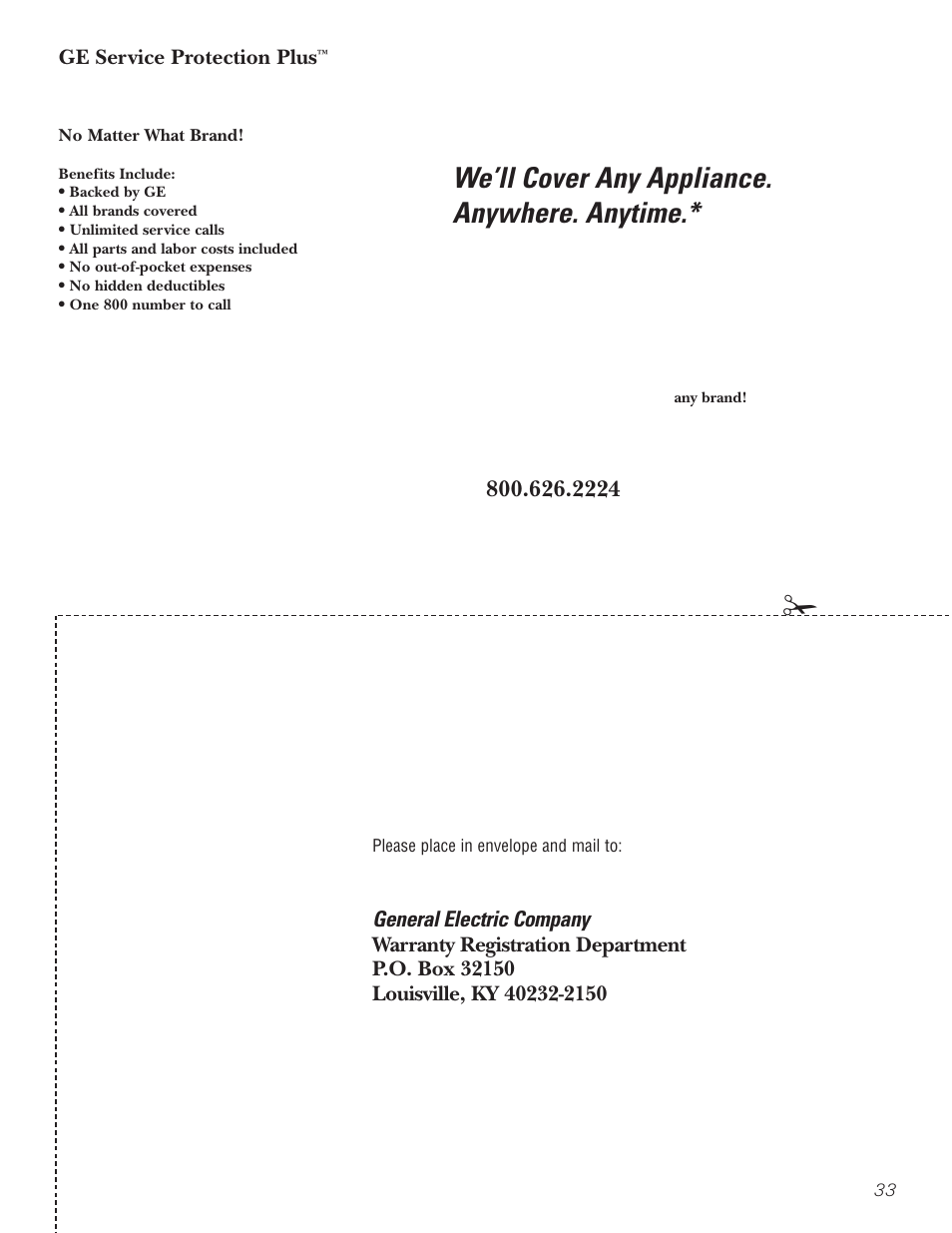 GE Service Protection Plus™

No Matter What Brand!

Benefits Include:
• Backed by GE
• All brands covered
• Unlimited service calls
• All parts and labor costs included
• No out-of-pocket expenses
• No hidden deductibles
• One 800 number to call

We'll Cover Any Appliance. Anywhere. Anytime.*

any brand!

800.626.2224

Please place in envelope and mail to:

General Electric Company
Warranty Registration Department
P.O. Box 32150
Louisville, KY 40232-2150

33